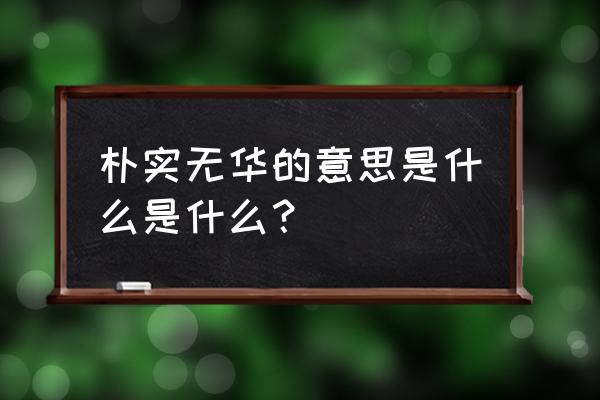 朴实无华的意思是什么是什么？